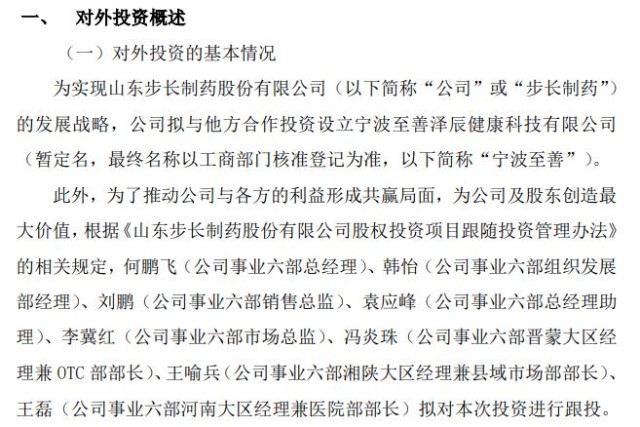 一、 对外投资概述

（一）对外投资的基本情况

为实现山东步长制药股份有限公司（以下简称“公司”或“步长制药”）的发展战略，公司拟与他方合作投资设立宁波至善泽辰健康科技有限公司（暂定名，最终名称以工商部门核准登记为准，以下简称“宁波至善”）。

此外，为了推动公司与各方的利益形成共赢局面，为公司及股东创造最大价值，根据《山东步长制药股份有限公司股权投资项目跟随投资管理办法》的相关规定，何鹏飞（公司事业六部总经理）、韩怡（公司事业六部组织发展部经理）、刘鹏（公司事业六部销售总监）、袁应峰（公司事业六部总经理助理）、李冀红（公司事业六部市场总监）、冯炎珠（公司事业六部晋蒙大区经理兼 OTC 部部长）、王喻兵（公司事业六部湘陕大区经理兼县域市场部部长）、王磊（公司事业六部河南大区经理兼医院部部长）拟对本次投资进行跟投。